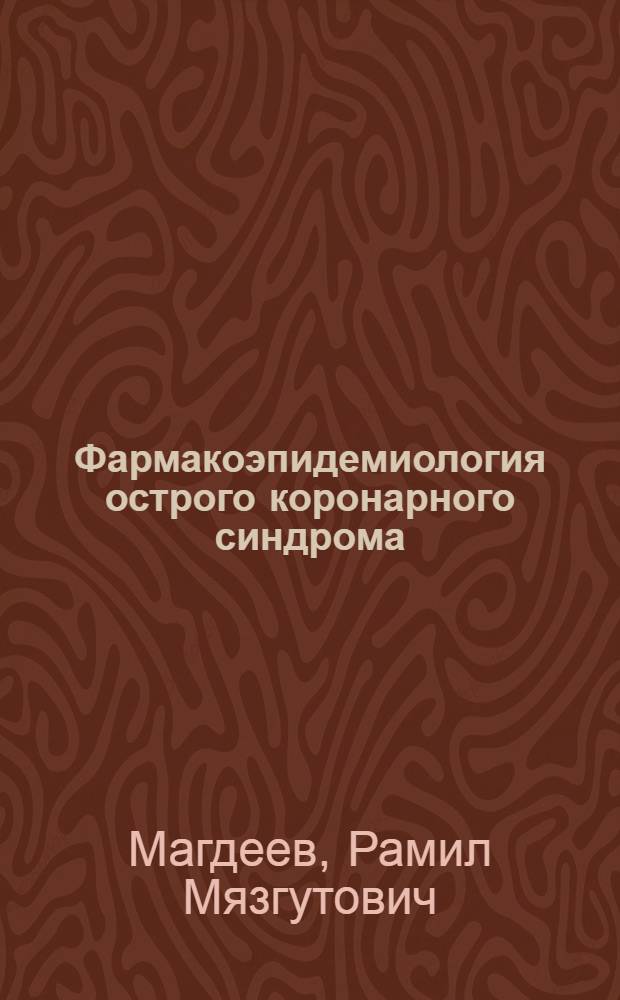 Фармакоэпидемиология острого коронарного синдрома

Магдеев, Рамил Мязгутович